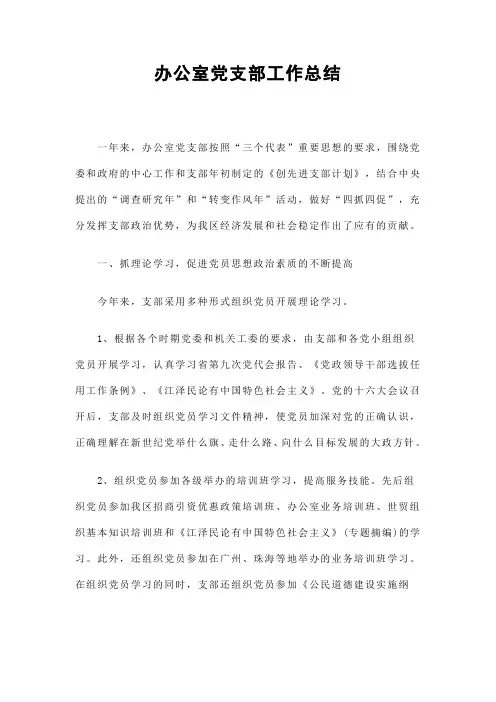 办公室党支部工作总结

一年来，办公室党支部按照“三个代表”重要思想的要求，围绕党委和政府的中心工作和支部年初制定的《创先进支部计划》，结合中央提出的“调查研究年”和“转变作风年”活动，做好“四抓四促”，充分发挥支部政治优势，为我区经济发展和社会稳定作出了应有的贡献。

一、抓理论学习，促进党员思想政治素质的不断提高

今年来，支部采用多种形式组织党员开展理论学习。

1、根据各个时期党委和机关工委的要求，由支部和各党小组组织党员开展学习，认真学习省第九次党代会报告、《党政领导干部选拔任用工作条例》、《江泽民论有中国特色社会主义》。党的十六大会议召开后，支部及时组织党员学习文件精神，使党员加深对党的正确认识，正确理解在新世纪党举什么旗、走什么路、向什么目标发展的大政方针。

2、组织党员参加各级举办的培训班学习，提高服务技能。先后组织党员参加我区招商引资优惠政策培训班、办公室业务培训班、世贸组织基本知识培训班和《江泽民论有中国特色社会主义》(专题摘编)的学习。此外，还组织党员参加在广州、珠海等地举办的业务培训班学习。在组织党员学习的同时，支部还组织党员参加《公民道德建设实施纲